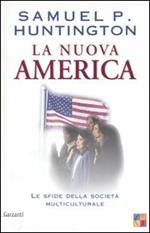 SAMUEL P. HUNTINGTON

LA NUOVA AMERICA

LE SFIDE DELLA SOCIETÀ MULTICULTURALE

Garzanti